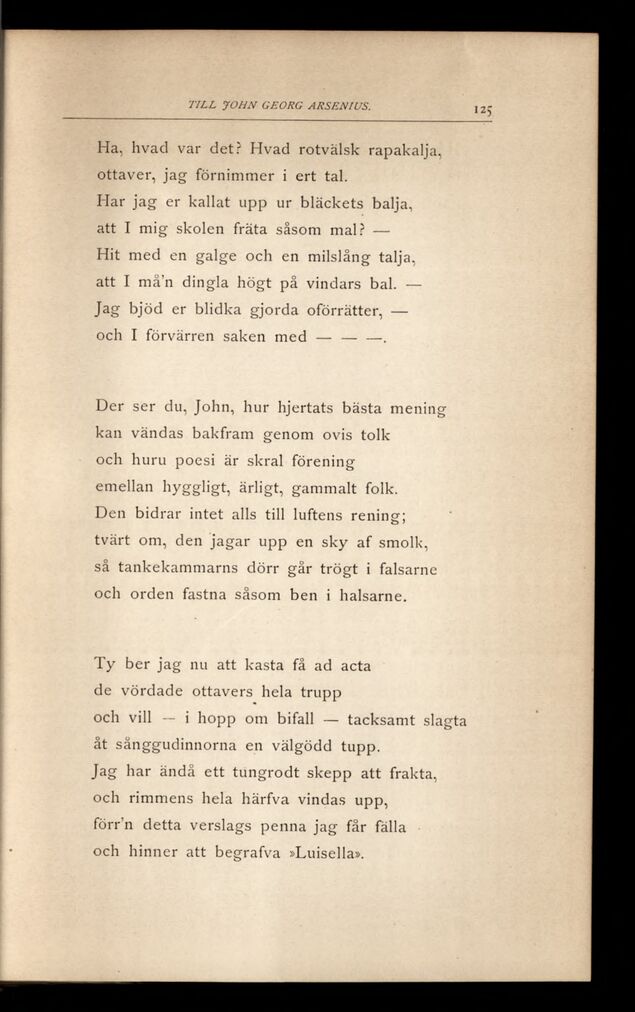 TILL JOHN GEORG ARSENIUS. 125

Ha, hvad var det? Hvad rotvälsk rapakalja,
ottaver, jag förnimmer i ert tal.
Har jag er kallat upp ur bläckets balja,
att I mig skolen fräta såsom mal? —
Hit med en galge och en milslång talja,
att I må'n dingla högt på vindars bal. —
Jag bjöd er blidka gjorda oförrätter, —
och I förvärren saken med — — —.

Der ser du, John, hur hjertats bästa mening
kan vändas bakfram genom ovis tolk
och huru poesi är skral förening
emellan hyggligt, ärligt, gammalt folk.
Den bidrar intet alls till luftens rening;
tvärt om, den jagar upp en sky af smolk,
så tankekammarns dörr går trögt i falsarne
och orden fastna såsom ben i halsarne.

Ty ber jag nu att kasta få ad acta
de vördade ottavers hela trupp
och vill — i hopp om bifall — tacksamt slagta
åt sånggudinnorna en välgödd tupp.
Jag har ändå ett tungrodt skepp att frakta,
och rimmens hela härfva vindas upp,
förr'n detta verslags penna jag får fälla
och hinner att begrafva »Luisella».